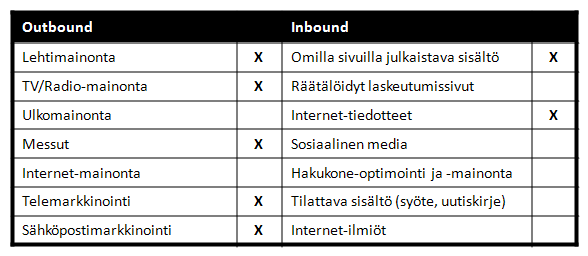 | Outbound | | Inbound | |
|---|---|---|---|
| Lehtimainonta | X | Omilla sivuilla julkaistava sisältö | X |
| TV/Radio-mainonta | X | Räätälöidyt laskeutumissivut | |
| Ulkomainonta | | Internet-tiedotteet | X |
| Messut | X | Sosiaalinen media | |
| Internet-mainonta | | Hakukone-optimointi ja -mainonta | |
| Telemarkkinointi | X | Tilattava sisältö (syöte, uutiskirje) | |
| Sähköpostimarkkinointi | X | Internet-ilmiöt | |